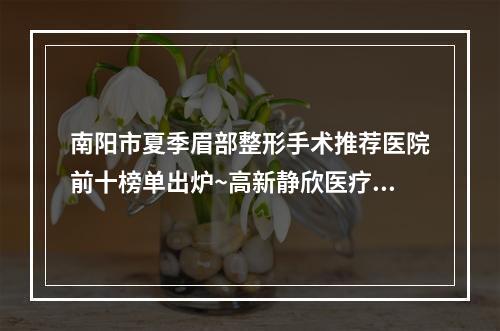 南阳市夏季眉部整形手术推荐医院前十榜单出炉~高新静欣医疗...